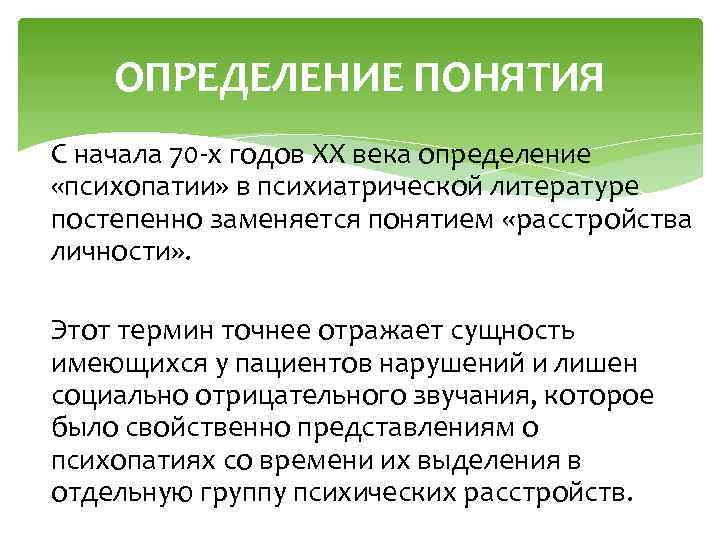 ОПРЕДЕЛЕНИЕ ПОНЯТИЯ

С начала 70-х годов XX века определение «психопатии» в психиатрической литературе постепенно заменяется понятием «расстройства личности».

Этот термин точнее отражает сущность имеющихся у пациентов нарушений и лишен социально отрицательного звучания, которое было свойственно представлениям о психопатиях со времени их выделения в отдельную группу психических расстройств.